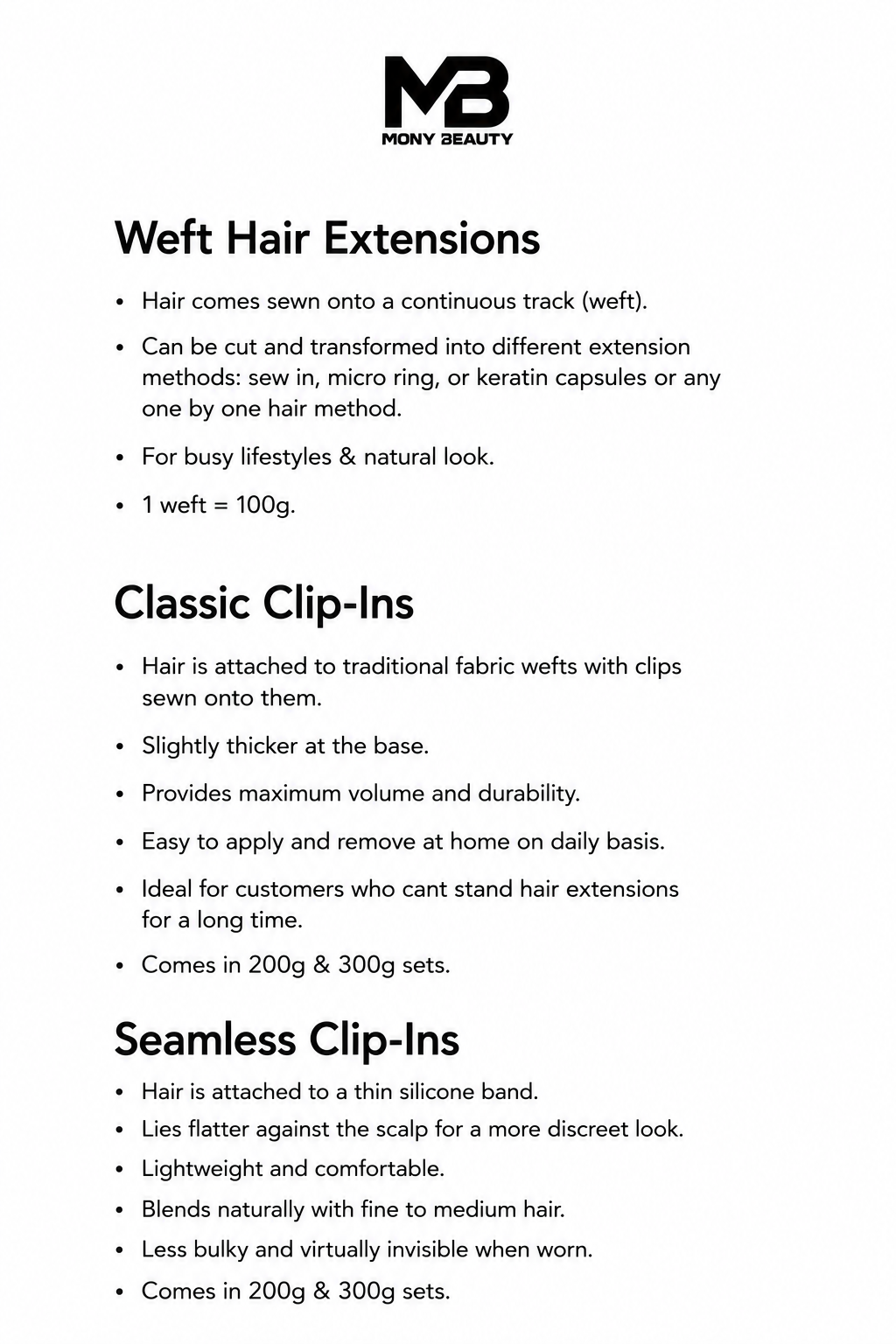 MB
MONY BEAUTY

Weft Hair Extensions

• Hair comes sewn onto a continuous track (weft).
• Can be cut and transformed into different extension methods: sew in, micro ring, or keratin capsules or any one by one hair method.
• For busy lifestyles & natural look.
• 1 weft = 100g.

Classic Clip-Ins

• Hair is attached to traditional fabric wefts with clips sewn onto them.
• Slightly thicker at the base.
• Provides maximum volume and durability.
• Easy to apply and remove at home on daily basis.
• Ideal for customers who cant stand hair extensions for a long time.
• Comes in 200g & 300g sets.

Seamless Clip-Ins

• Hair is attached to a thin silicone band.
• Lies flatter against the scalp for a more discreet look.
• Lightweight and comfortable.
• Blends naturally with fine to medium hair.
• Less bulky and virtually invisible when worn.
• Comes in 200g & 300g sets.